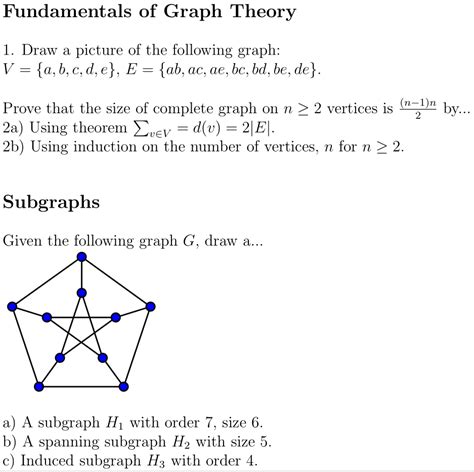 Fundamentals of Graph Theory

1. Draw a picture of the following graph:
$V = \{a, b, c, d, e\}$, $E = \{ab, ac, ae, bc, bd, be, de\}$.

Prove that the size of complete graph on $n \geq 2$ vertices is $\frac{(n-1)n}{2}$ by...
2a) Using theorem $\sum_{v \in V} = d(v) = 2|E|$.
2b) Using induction on the number of vertices, $n$ for $n \geq 2$.

Subgraphs

Given the following graph $G$, draw a...

a) A subgraph $H_1$ with order 7, size 6.
b) A spanning subgraph $H_2$ with size 5.
c) Induced subgraph $H_3$ with order 4.